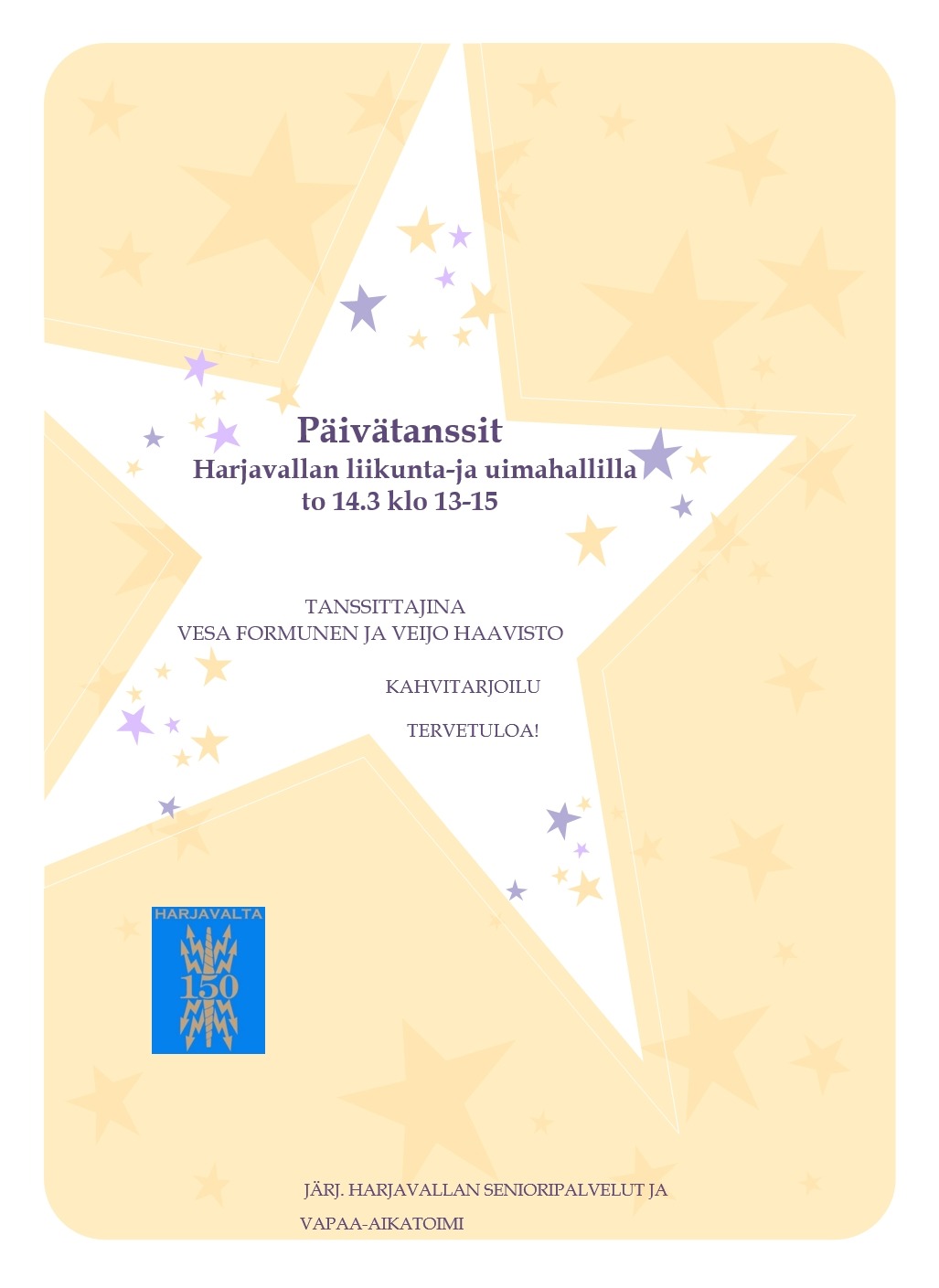 Päivätanssit
Harjavallan liikunta-ja uimahallilla
to 14.3 klo 13-15

TANSSITTAJINA
VESA FORMUNEN JA VEIJO HAAVISTO

KAHVITARJOILU

TERVETULOA!

HARJAVALTA
150

JÄRJ. HARJAVALLAN SENIORIPALVELUT JA
VAPAA-AIKATOIMI